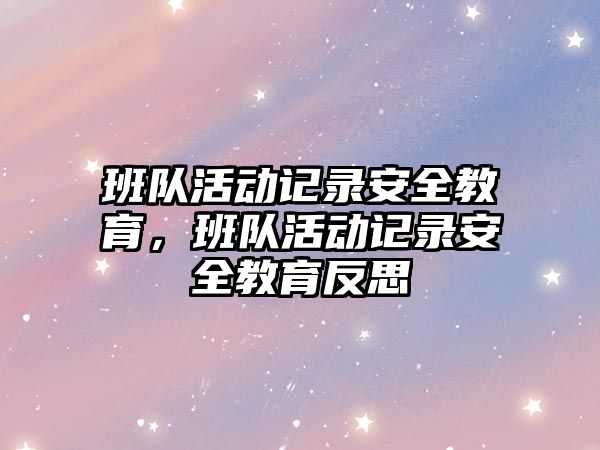 班队活动记录安全教育，班队活动记录安全教育反思